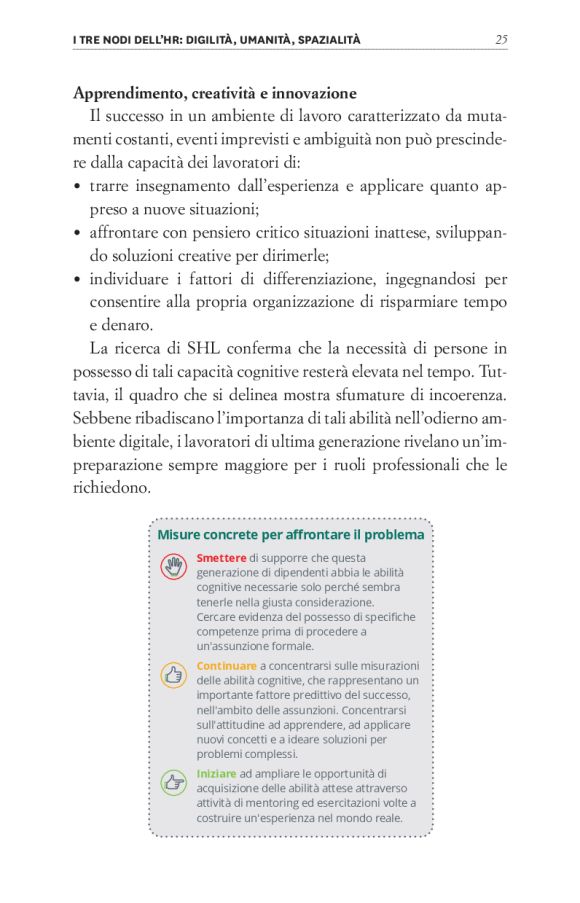 I TRE NODI DELL'HR: DIGILITÀ, UMANITÀ, SPAZIALITÀ 25

Apprendimento, creatività e innovazione

Il successo in un ambiente di lavoro caratterizzato da mutamenti costanti, eventi imprevisti e ambiguità non può prescindere dalla capacità dei lavoratori di:

• trarre insegnamento dall'esperienza e applicare quanto appreso a nuove situazioni;
• affrontare con pensiero critico situazioni inattese, sviluppando soluzioni creative per dirimerle;
• individuare i fattori di differenziazione, ingegnandosi per consentire alla propria organizzazione di risparmiare tempo e denaro.

La ricerca di SHL conferma che la necessità di persone in possesso di tali capacità cognitive resterà elevata nel tempo. Tuttavia, il quadro che si delinea mostra sfumature di incoerenza. Sebbene ribadiscano l'importanza di tali abilità nell'odierno ambiente digitale, i lavoratori di ultima generazione rivelano un'impreparazione sempre maggiore per i ruoli professionali che le richiedono.

Misure concrete per affrontare il problema

Smettere di supporre che questa generazione di dipendenti abbia le abilità cognitive necessarie solo perché sembra tenerle nella giusta considerazione. Cercare evidenza del possesso di specifiche competenze prima di procedere a un'assunzione formale.

Continuare a concentrarsi sulle misurazioni delle abilità cognitive, che rappresentano un importante fattore predittivo del successo, nell'ambito delle assunzioni. Concentrarsi sull'attitudine ad apprendere, ad applicare nuovi concetti e a ideare soluzioni per problemi complessi.

Iniziare ad ampliare le opportunità di acquisizione delle abilità attese attraverso attività di mentoring ed esercitazioni volte a costruire un'esperienza nel mondo reale.